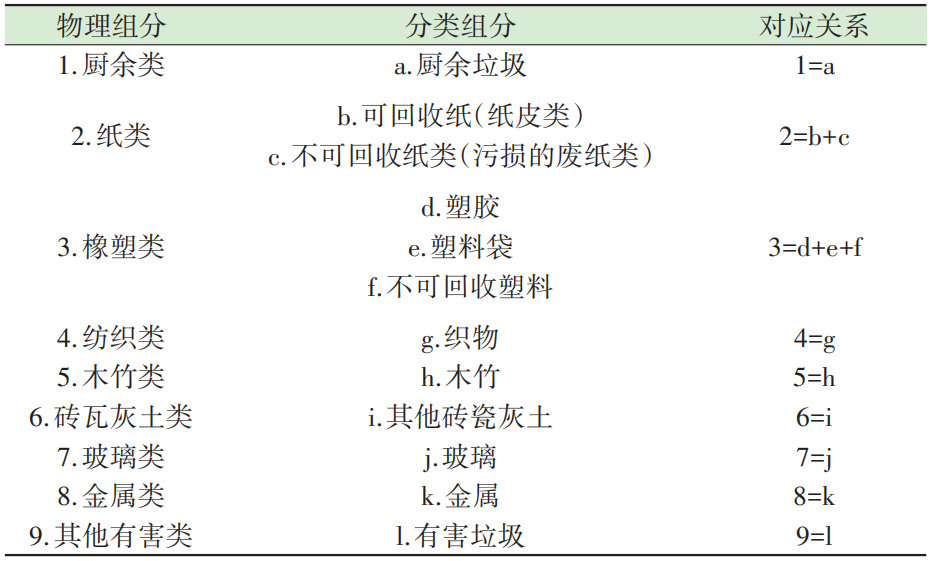 | 物理组分 | 分类组分 | 对应关系 |
|---|---|---|
| 1.厨余类 | a.厨余垃圾 | 1=a |
| 2.纸类 | b.可回收纸(纸皮类) c.不可回收纸类(污损的废纸类) | 2=b+c |
| 3.橡塑类 | d.塑胶 e.塑料袋 f.不可回收塑料 | 3=d+e+f |
| 4.纺织类 | g.织物 | 4=g |
| 5.木竹类 | h.木竹 | 5=h |
| 6.砖瓦灰土类 | i.其他砖瓷灰土 | 6=i |
| 7.玻璃类 | j.玻璃 | 7=j |
| 8.金属类 | k.金属 | 8=k |
| 9.其他有害类 | l.有害垃圾 | 9=l |